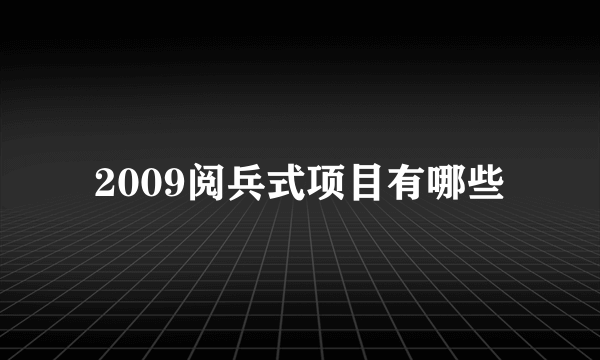 2009阅兵式项目有哪些